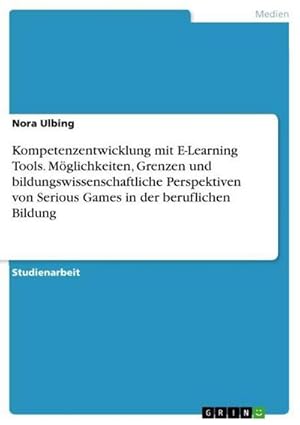 Medien

Nora Ulbing

Kompetenzentwicklung mit E-Learning Tools. Möglichkeiten, Grenzen und bildungswissenschaftliche Perspektiven von Serious Games in der beruflichen Bildung

Studienarbeit

GRIN